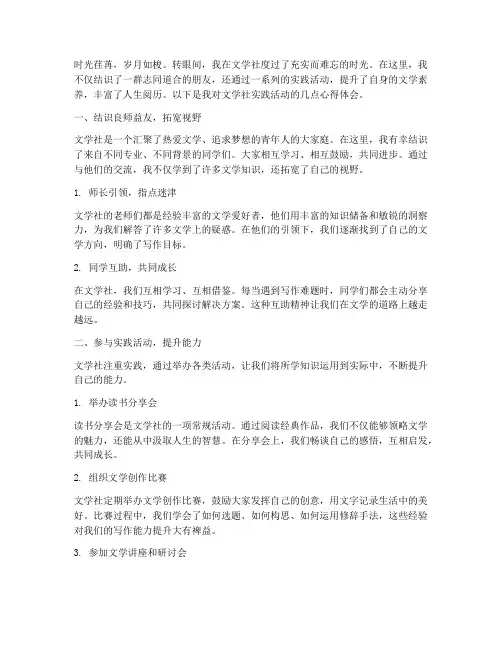 时光荏苒，岁月如梭。转眼间，我在文学社度过了充实而难忘的时光。在这里，我不仅结识了一群志同道合的朋友，还通过一系列的实践活动，提升了自身的文学素养，丰富了人生阅历。以下是我对文学社实践活动的几点心得体会。

一、结识良师益友，拓宽视野

文学社是一个汇聚了热爱文学、追求梦想的青年人的大家庭。在这里，我有幸结识了来自不同专业、不同背景的同学们。大家相互学习、相互鼓励，共同进步。通过与他们的交流，我不仅学到了许多文学知识，还拓宽了自己的视野。

1. 师长引领，指点迷津

文学社的老师们都是经验丰富的文学爱好者，他们用丰富的知识储备和敏锐的洞察力，为我们解答了许多文学上的疑惑。在他们的引领下，我们逐渐找到了自己的文学方向，明确了写作目标。

2. 同学互助，共同成长

在文学社，我们互相学习、互相借鉴。每当遇到写作难题时，同学们都会主动分享自己的经验和技巧，共同探讨解决方案。这种互助精神让我们在文学的道路上越走越远。

二、参与实践活动，提升能力

文学社注重实践，通过举办各类活动，让我们将所学知识运用到实际中，不断提升自己的能力。

1. 举办读书分享会

读书分享会是文学社的一项常规活动。通过阅读经典作品，我们不仅能够领略文学的魅力，还能从中汲取人生的智慧。在分享会上，我们畅谈自己的感悟，互相启发，共同成长。

2. 组织文学创作比赛

文学社定期举办文学创作比赛，鼓励大家发挥自己的创意，用文字记录生活中的美好。比赛过程中，我们学会了如何选题、如何构思、如何运用修辞手法，这些经验对我们的写作能力提升大有裨益。

3. 参加文学讲座和研讨会